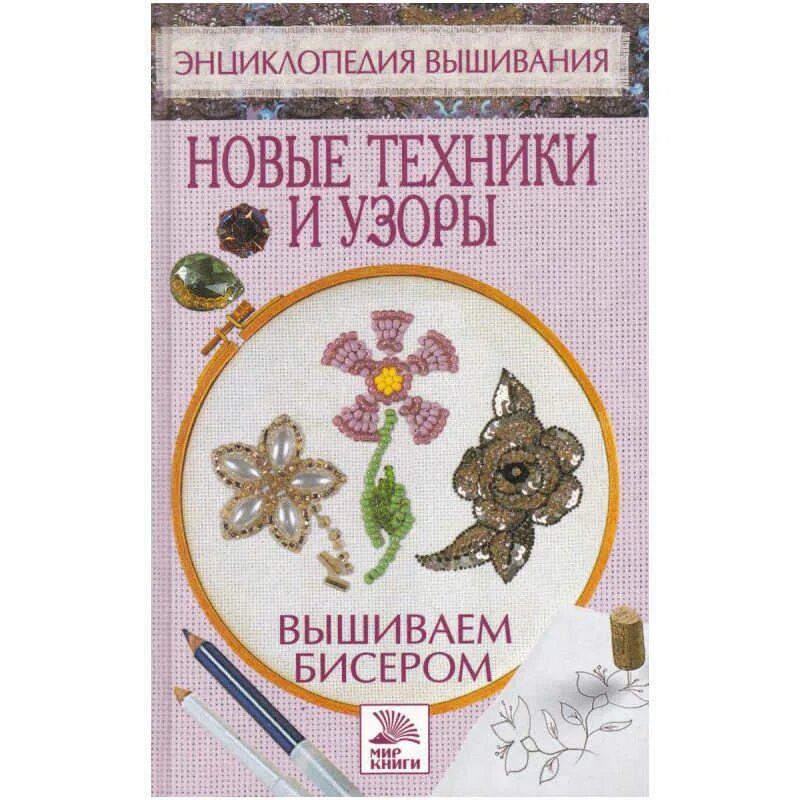 ЭНЦИКЛОПЕДИЯ ВЫШИВАНИЯ

НОВЫЕ ТЕХНИКИ И УЗОРЫ

ВЫШИВАЕМ БИСЕРОМ

МИР КНИГИ